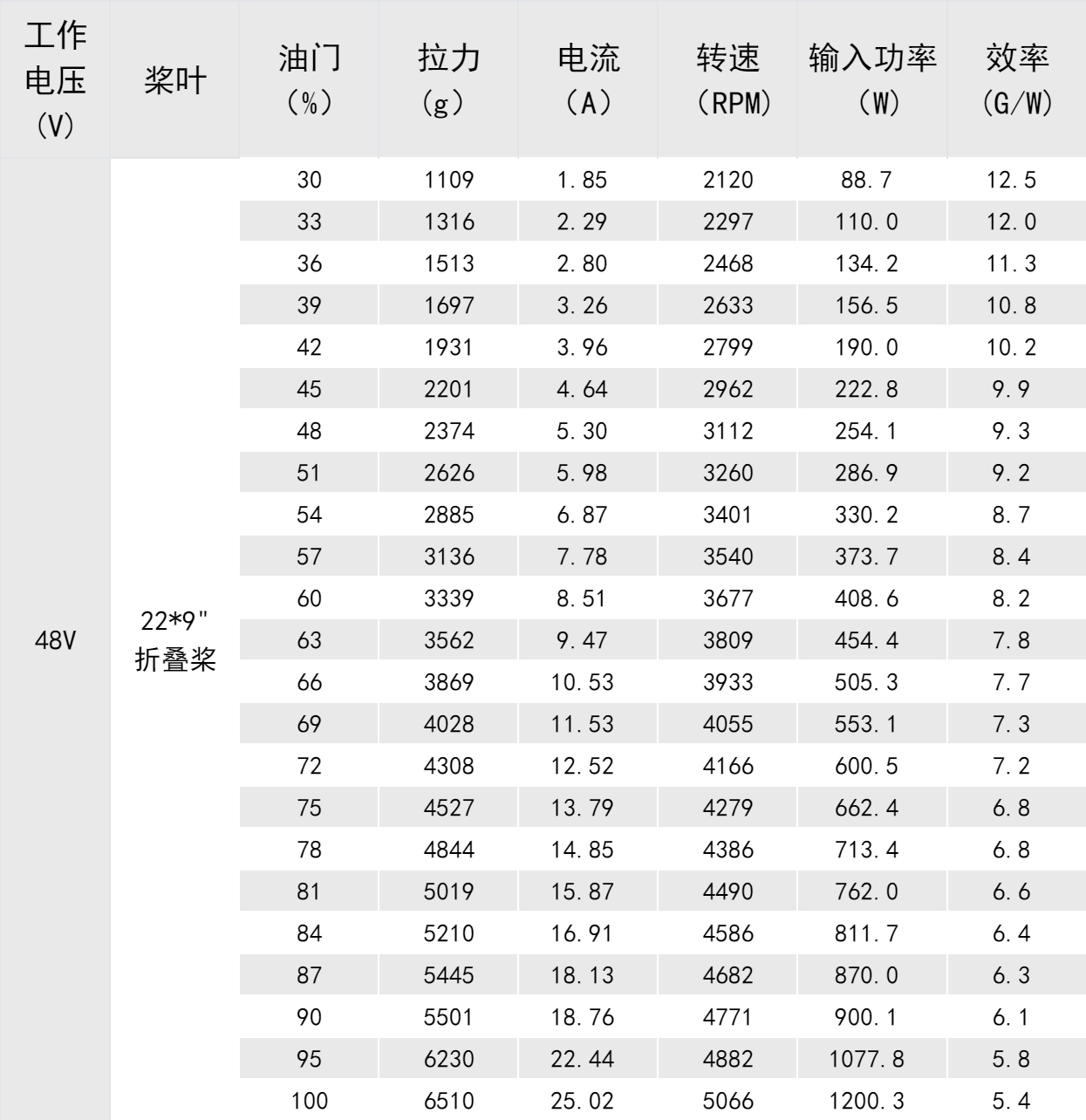 | 工作电压（V） | 桨叶 | 油门（%） | 拉力（g） | 电流（A） | 转速（RPM） | 输入功率（W） | 效率（G/W） |
|---|---|---|---|---|---|---|---|
| 48V | 22*9"折叠桨 | 30 | 1109 | 1.85 | 2120 | 88.7 | 12.5 |
| | | 33 | 1316 | 2.29 | 2297 | 110.0 | 12.0 |
| | | 36 | 1513 | 2.80 | 2468 | 134.2 | 11.3 |
| | | 39 | 1697 | 3.26 | 2633 | 156.5 | 10.8 |
| | | 42 | 1931 | 3.96 | 2799 | 190.0 | 10.2 |
| | | 45 | 2201 | 4.64 | 2962 | 222.8 | 9.9 |
| | | 48 | 2374 | 5.30 | 3112 | 254.1 | 9.3 |
| | | 51 | 2626 | 5.98 | 3260 | 286.9 | 9.2 |
| | | 54 | 2885 | 6.87 | 3401 | 330.2 | 8.7 |
| | | 57 | 3136 | 7.78 | 3540 | 373.7 | 8.4 |
| | | 60 | 3339 | 8.51 | 3677 | 408.6 | 8.2 |
| | | 63 | 3562 | 9.47 | 3809 | 454.4 | 7.8 |
| | | 66 | 3869 | 10.53 | 3933 | 505.3 | 7.7 |
| | | 69 | 4028 | 11.53 | 4055 | 553.1 | 7.3 |
| | | 72 | 4308 | 12.52 | 4166 | 600.5 | 7.2 |
| | | 75 | 4527 | 13.79 | 4279 | 662.4 | 6.8 |
| | | 78 | 4844 | 14.85 | 4386 | 713.4 | 6.8 |
| | | 81 | 5019 | 15.87 | 4490 | 762.0 | 6.6 |
| | | 84 | 5210 | 16.91 | 4586 | 811.7 | 6.4 |
| | | 87 | 5445 | 18.13 | 4682 | 870.0 | 6.3 |
| | | 90 | 5501 | 18.76 | 4771 | 900.1 | 6.1 |
| | | 95 | 6230 | 22.44 | 4882 | 1077.8 | 5.8 |
| | | 100 | 6510 | 25.02 | 5066 | 1200.3 | 5.4 |